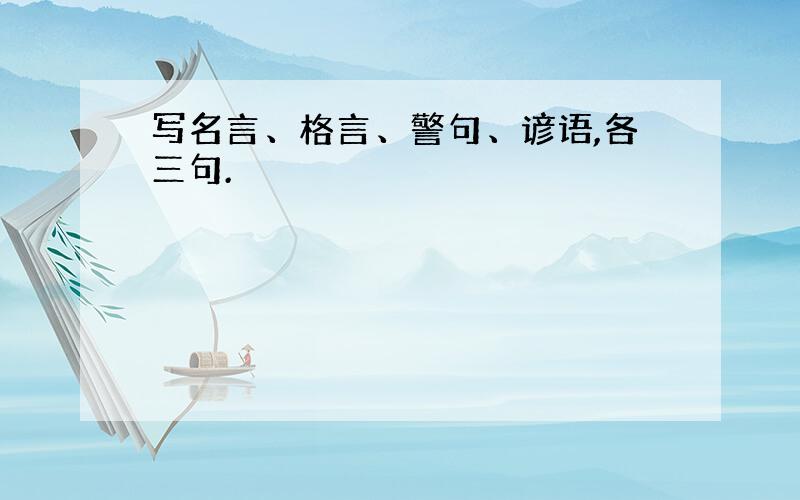 写名言、格言、警句、谚语,各三句.